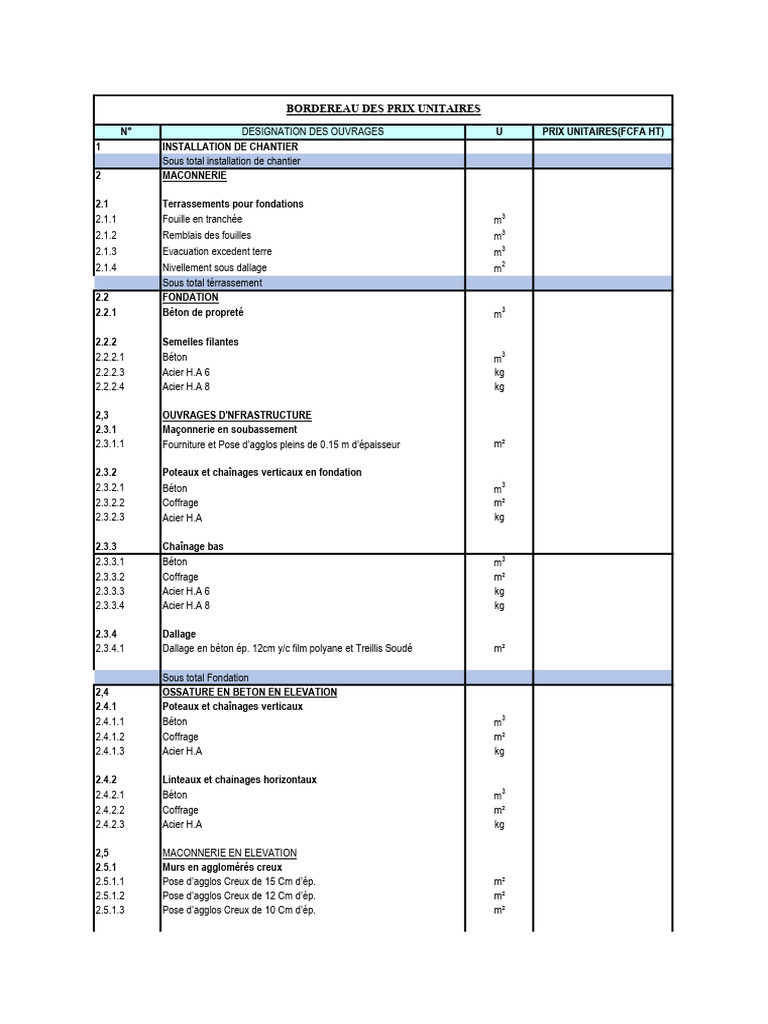 BORDEREAU DES PRIX UNITAIRES

| N° | DESIGNATION DES OUVRAGES | U | PRIX UNITAIRES(FCFA HT) |
|---|---|---|---|
| 1 | INSTALLATION DE CHANTIER | | |
| | Sous total installation de chantier | | |
| 2 | MACONNERIE | | |
| 2.1 | Terrassements pour fondations | | |
| 2.1.1 | Fouille en tranchée | $m^3$ | |
| 2.1.2 | Remblais des fouilles | $m^3$ | |
| 2.1.3 | Evacuation excedent terre | $m^3$ | |
| 2.1.4 | Nivellement sous dallage | $m^2$ | |
| | Sous total térrassement | | |
| 2.2 | FONDATION | | |
| 2.2.1 | Béton de propreté | $m^3$ | |
| 2.2.2 | Semelles filantes | | |
| 2.2.2.1 | Béton | $m^3$ | |
| 2.2.2.3 | Acier H.A 6 | kg | |
| 2.2.2.4 | Acier H.A 8 | kg | |
| 2,3 | OUVRAGES D'NFRASTRUCTURE | | |
| 2.3.1 | Maçonnerie en soubassement | | |
| 2.3.1.1 | Fourniture et Pose d'agglos pleins de 0.15 m d'épaisseur | m² | |
| 2.3.2 | Poteaux et chaînages verticaux en fondation | | |
| 2.3.2.1 | Béton | $m^3$ | |
| 2.3.2.2 | Coffrage | m² | |
| 2.3.2.3 | Acier H.A | kg | |
| 2.3.3 | Chaînage bas | | |
| 2.3.3.1 | Béton | $m^3$ | |
| 2.3.3.2 | Coffrage | m² | |
| 2.3.3.3 | Acier H.A 6 | kg | |
| 2.3.3.4 | Acier H.A 8 | kg | |
| 2.3.4 | Dallage | | |
| 2.3.4.1 | Dallage en béton ép. 12cm y/c film polyane et Treillis Soudé | m² | |
| | Sous total Fondation | | |
| 2,4 | OSSATURE EN BETON EN ELEVATION | | |
| 2.4.1 | Poteaux et chaînages verticaux | | |
| 2.4.1.1 | Béton | $m^3$ | |
| 2.4.1.2 | Coffrage | m² | |
| 2.4.1.3 | Acier H.A | kg | |
| 2.4.2 | Linteaux et chainages horizontaux | | |
| 2.4.2.1 | Béton | $m^3$ | |
| 2.4.2.2 | Coffrage | m² | |
| 2.4.2.3 | Acier H.A | kg | |
| 2,5 | MACONNERIE EN ELEVATION | | |
| 2.5.1 | Murs en agglomérés creux | | |
| 2.5.1.1 | Pose d'agglos Creux de 15 Cm d'ép. | m² | |
| 2.5.1.2 | Pose d'agglos Creux de 12 Cm d'ép. | m² | |
| 2.5.1.3 | Pose d'agglos Creux de 10 Cm d'ép. | m² | |